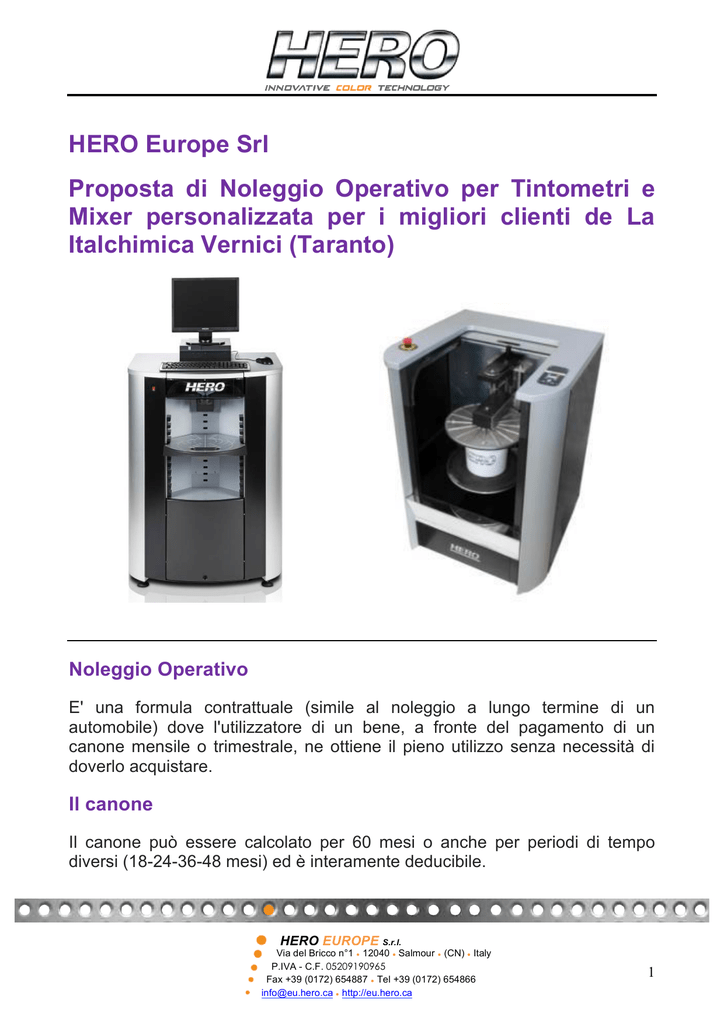 HERO
INNOVATIVE COLOR TECHNOLOGY

HERO Europe Srl

Proposta di Noleggio Operativo per Tintometri e Mixer personalizzata per i migliori clienti de La Italchimica Vernici (Taranto)

HERO

HERO

Noleggio Operativo

E' una formula contrattuale (simile al noleggio a lungo termine di un automobile) dove l'utilizzatore di un bene, a fronte del pagamento di un canone mensile o trimestrale, ne ottiene il pieno utilizzo senza necessità di doverlo acquistare.

Il canone

Il canone può essere calcolato per 60 mesi o anche per periodi di tempo diversi (18-24-36-48 mesi) ed è interamente deducibile.

HERO EUROPE S.r.l.
Via del Bricco n°1 • 12040 • Salmour • (CN) • Italy
P.IVA - C.F. 05209190965
Fax +39 (0172) 654887 • Tel +39 (0172) 654866
info@eu.hero.ca • http://eu.hero.ca

1